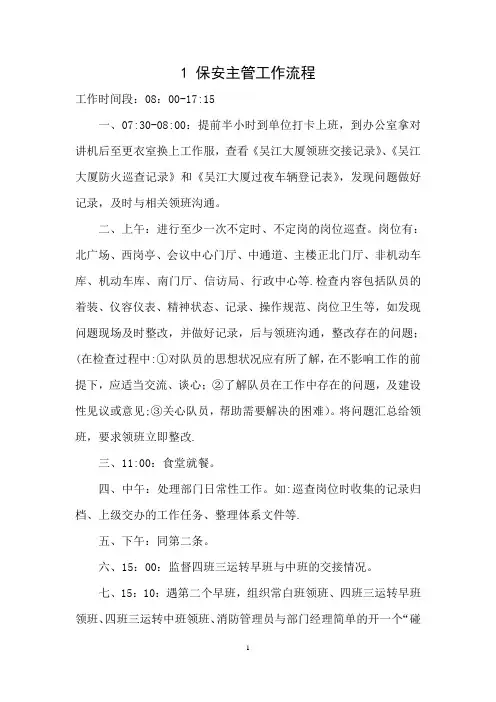 1 保安主管工作流程

工作时间段：08：00-17:15

一、07:30-08:00：提前半小时到单位打卡上班，到办公室拿对讲机后至更衣室换上工作服，查看《吴江大厦领班交接记录》、《吴江大厦防火巡查记录》和《吴江大厦过夜车辆登记表》，发现问题做好记录，及时与相关领班沟通。

二、上午：进行至少一次不定时、不定岗的岗位巡查。岗位有：北广场、西岗亭、会议中心门厅、中通道、主楼正北门厅、非机动车库、机动车库、南门厅、信访局、行政中心等.检查内容包括队员的着装、仪容仪表、精神状态、记录、操作规范、岗位卫生等，如发现问题现场及时整改，并做好记录，后与领班沟通，整改存在的问题；(在检查过程中:①对队员的思想状况应有所了解，在不影响工作的前提下，应适当交流、谈心;②了解队员在工作中存在的问题，及建设性见议或意见;③关心队员，帮助需要解决的困难)。将问题汇总给领班，要求领班立即整改.

三、11:00：食堂就餐。

四、中午：处理部门日常性工作。如:巡查岗位时收集的记录归档、上级交办的工作任务、整理体系文件等.

五、下午：同第二条。

六、15：00：监督四班三运转早班与中班的交接情况。

七、15：10：遇第二个早班，组织常白班领班、四班三运转早班领班、四班三运转中班领班、消防管理员与部门经理简单的开一个“碰

1